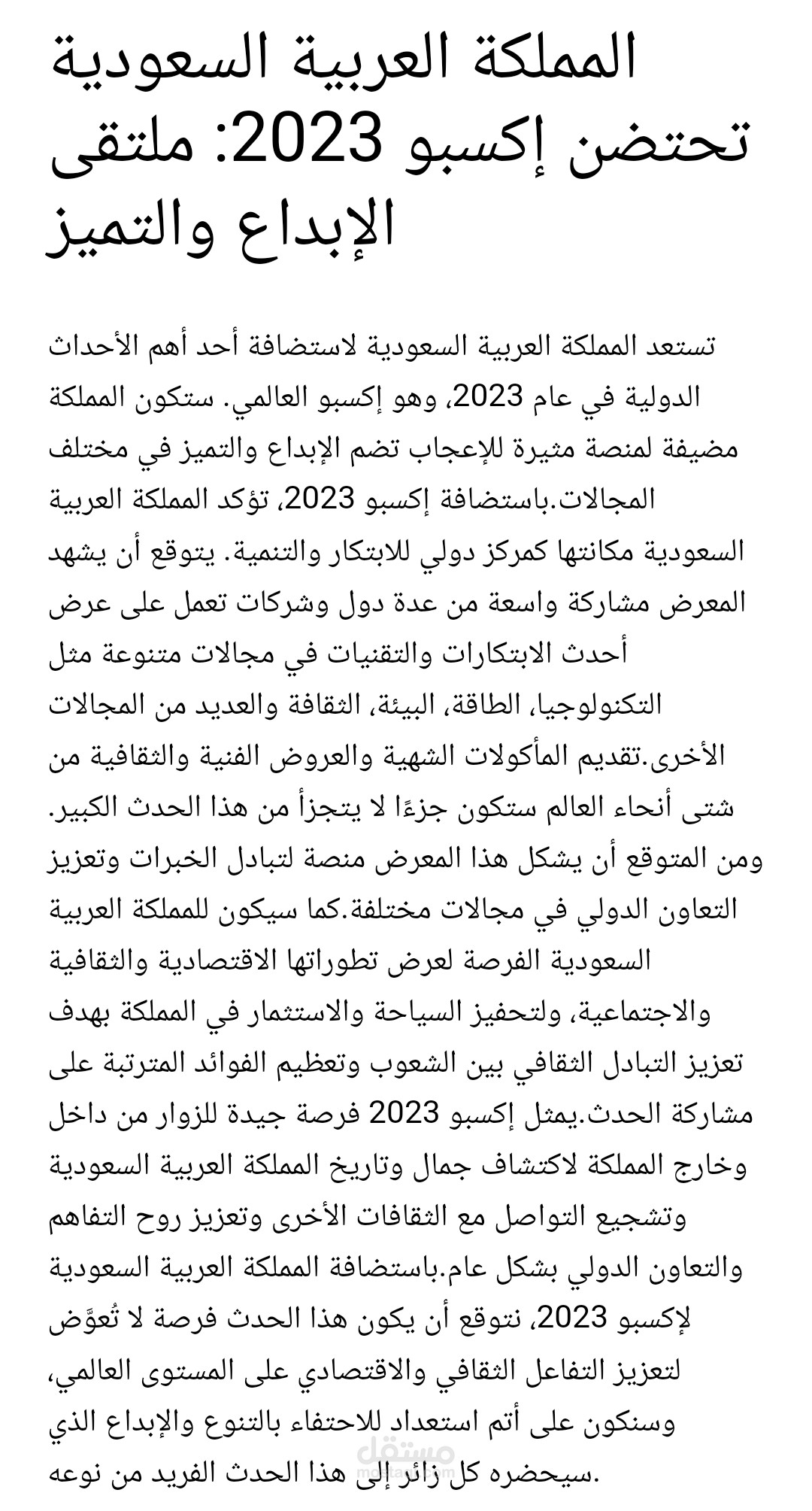 المملكة العربية السعودية تحتضن إكسبو 2023: ملتقى الإبداع والتميز

تستعد المملكة العربية السعودية لاستضافة أحد أهم الأحداث الدولية في عام 2023، وهو إكسبو العالمي. ستكون المملكة مضيفة لمنصة مثيرة للإعجاب تضم الإبداع والتميز في مختلف المجالات.باستضافة إكسبو 2023، تؤكد المملكة العربية السعودية مكانتها كمركز دولي للابتكار والتنمية. يتوقع أن يشهد المعرض مشاركة واسعة من عدة دول وشركات تعمل على عرض أحدث الابتكارات والتقنيات في مجالات متنوعة مثل التكنولوجيا، الطاقة، البيئة، الثقافة والعديد من المجالات الأخرى.تقديم المأكولات الشهية والعروض الفنية والثقافية من شتى أنحاء العالم ستكون جزءًا لا يتجزأ من هذا الحدث الكبير. ومن المتوقع أن يشكل هذا المعرض منصة لتبادل الخبرات وتعزيز التعاون الدولي في مجالات مختلفة.كما سيكون للمملكة العربية السعودية الفرصة لعرض تطوراتها الاقتصادية والثقافية والاجتماعية، ولتحفيز السياحة والاستثمار في المملكة بهدف تعزيز التبادل الثقافي بين الشعوب وتعظيم الفوائد المترتبة على مشاركة الحدث.يمثل إكسبو 2023 فرصة جيدة للزوار من داخل وخارج المملكة لاكتشاف جمال وتاريخ المملكة العربية السعودية وتشجيع التواصل مع الثقافات الأخرى وتعزيز روح التفاهم والتعاون الدولي بشكل عام.باستضافة المملكة العربية السعودية لإكسبو 2023، نتوقع أن يكون هذا الحدث فرصة لا تُعوَّض لتعزيز التفاعل الثقافي والاقتصادي على المستوى العالمي، وسنكون على أتم استعداد للاحتفاء بالتنوع والإبداع الذي سيحضره كل زائر إلى هذا الحدث الفريد من نوعه.

مستقل
mostaql.com